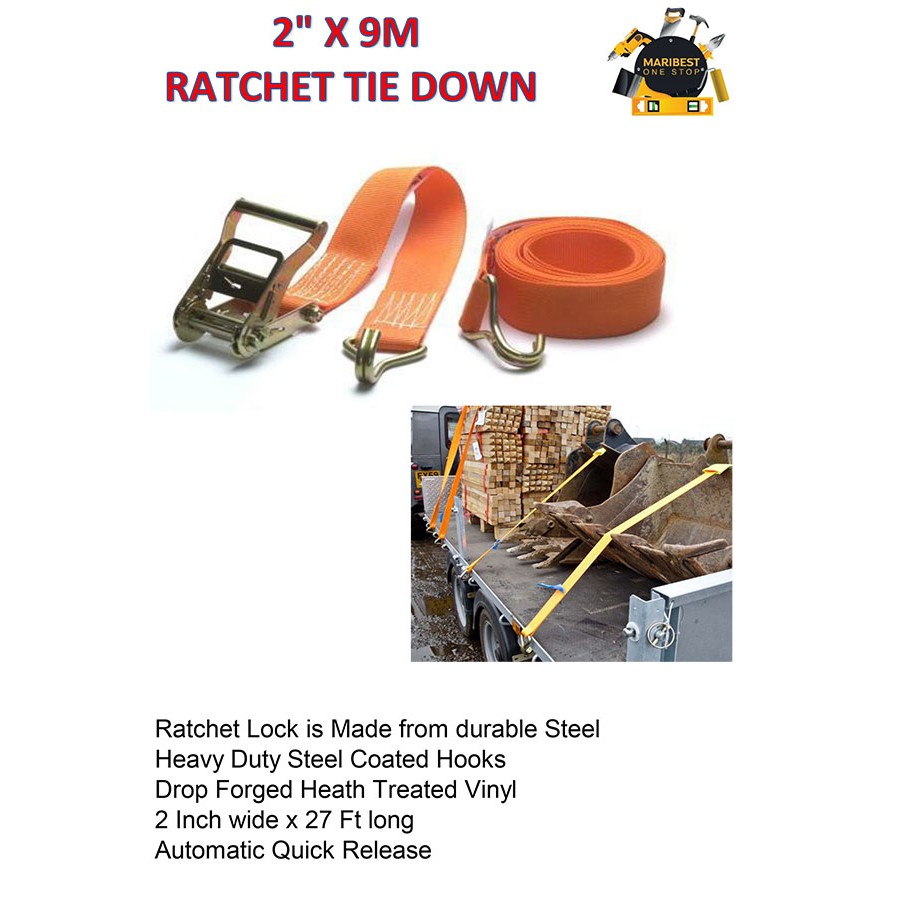 2" X 9M
RATCHET TIE DOWN

MARIBEST
ONE STOP

Ratchet Lock is Made from durable Steel
Heavy Duty Steel Coated Hooks
Drop Forged Heath Treated Vinyl
2 Inch wide x 27 Ft long
Automatic Quick Release